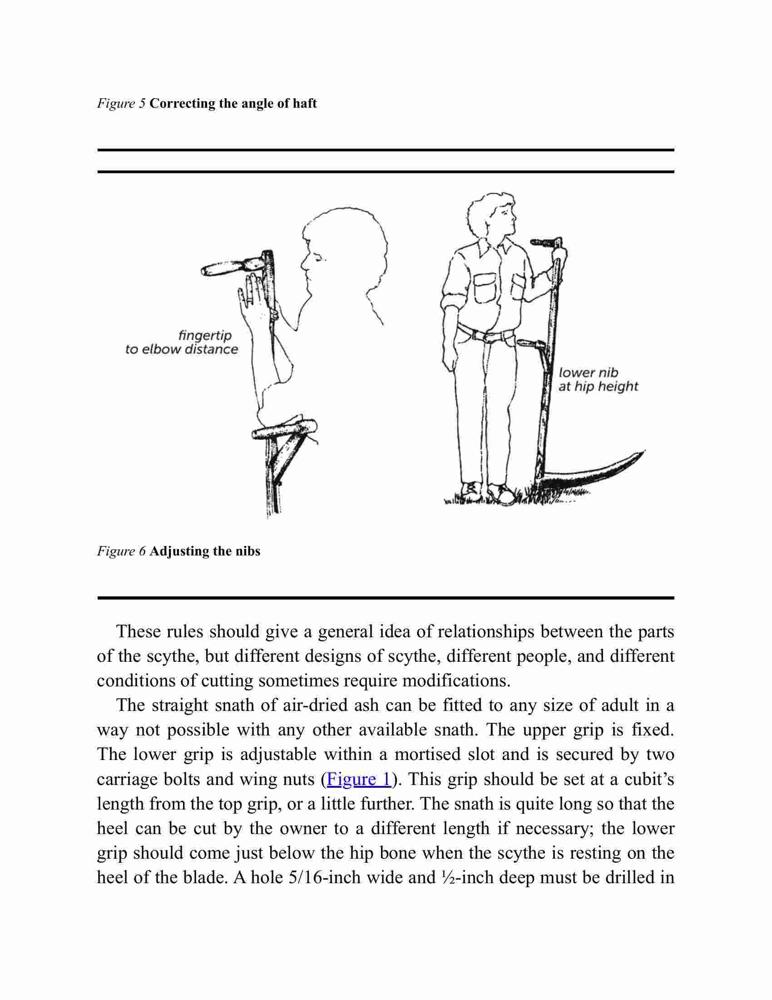 Figure 5 Correcting the angle of haft

fingertip
to elbow distance

lower nib
at hip height

Figure 6 Adjusting the nibs

These rules should give a general idea of relationships between the parts of the scythe, but different designs of scythe, different people, and different conditions of cutting sometimes require modifications.

The straight snath of air-dried ash can be fitted to any size of adult in a way not possible with any other available snath. The upper grip is fixed. The lower grip is adjustable within a mortised slot and is secured by two carriage bolts and wing nuts (Figure 1). This grip should be set at a cubit's length from the top grip, or a little further. The snath is quite long so that the heel can be cut by the owner to a different length if necessary; the lower grip should come just below the hip bone when the scythe is resting on the heel of the blade. A hole 5/16-inch wide and ½-inch deep must be drilled in